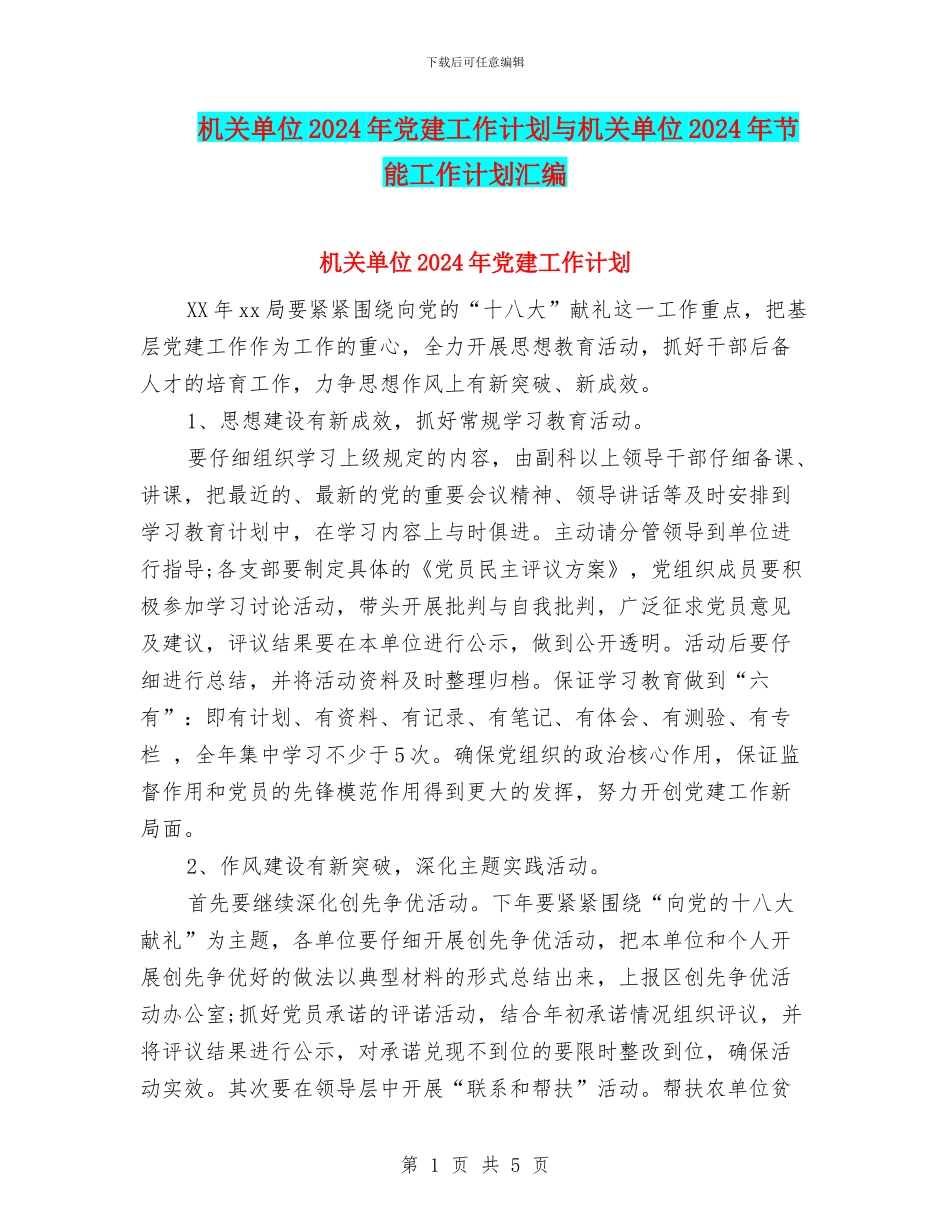 下载后可任意编辑

机关单位2024年党建工作计划与机关单位2024年节能工作计划汇编

机关单位2024年党建工作计划

XX年xx局要紧紧围绕向党的“十八大”献礼这一工作重点，把基层党建工作作为工作的重心，全力开展思想教育活动，抓好干部后备人才的培育工作，力争思想作风上有新突破、新成效。

1、思想建设有新成效，抓好常规学习教育活动。

要仔细组织学习上级规定的内容，由副科以上领导干部仔细备课、讲课，把最近的、最新的党的重要会议精神、领导讲话等及时安排到学习教育计划中，在学习内容上与时俱进。主动请分管领导到单位进行指导;各支部要制定具体的《党员民主评议方案》，党组织成员要积极参加学习讨论活动，带头开展批判与自我批判，广泛征求党员意见及建议，评议结果要在本单位进行公示，做到公开透明。活动后要仔细进行总结，并将活动资料及时整理归档。保证学习教育做到“六有”：即有计划、有资料、有记录、有笔记、有体会、有测验、有专栏 ，全年集中学习不少于5次。确保党组织的政治核心作用，保证监督作用和党员的先锋模范作用得到更大的发挥，努力开创党建工作新局面。

2、作风建设有新突破，深化主题实践活动。

首先要继续深化创先争优活动。下年要紧紧围绕“向党的十八大献礼”为主题，各单位要仔细开展创先争优活动，把本单位和个人开展创先争优好的做法以典型材料的形式总结出来，上报区创先争优活动办公室;抓好党员承诺的评诺活动，结合年初承诺情况组织评议，并将评议结果进行公示，对承诺兑现不到位的要限时整改到位，确保活动实效。其次要在领导层中开展“联系和帮扶”活动。帮扶农单位贫

第 1 页 共 5 页